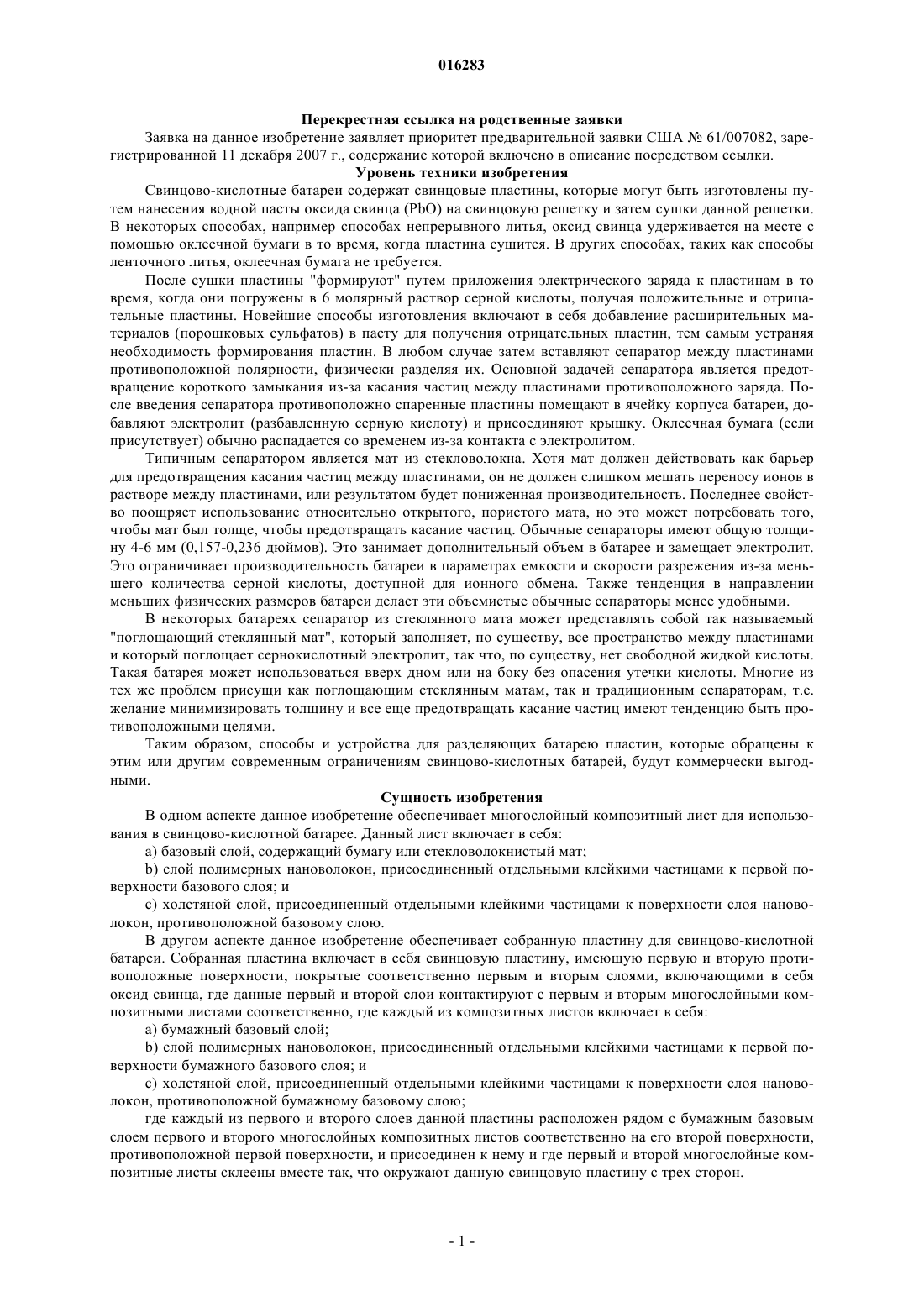 016283

Перекрестная ссылка на родственные заявки

Заявка на данное изобретение заявляет приоритет предварительной заявки США № 61/007082, зарегистрированной 11 декабря 2007 г., содержание которой включено в описание посредством ссылки.

Уровень техники изобретения

Свинцово-кислотные батареи содержат свинцовые пластины, которые могут быть изготовлены путем нанесения водной пасты оксида свинца (PbO) на свинцовую решетку и затем сушки данной решетки. В некоторых способах, например способах непрерывного литья, оксид свинца удерживается на месте с помощью оклеечной бумаги в то время, когда пластина сушится. В других способах, таких как способы ленточного литья, оклеечная бумага не требуется.

После сушки пластины "формируют" путем приложения электрического заряда к пластинам в то время, когда они погружены в 6 молярный раствор серной кислоты, получая положительные и отрицательные пластины. Новейшие способы изготовления включают в себя добавление расширительных материалов (порошковых сульфатов) в пасту для получения отрицательных пластин, тем самым устраняя необходимость формирования пластин. В любом случае затем вставляют сепаратор между пластинами противоположной полярности, физически разделяя их. Основной задачей сепаратора является предотвращение короткого замыкания из-за касания частиц между пластинами противоположного заряда. После введения сепаратора противоположно спаренные пластины помещают в ячейку корпуса батареи, добавляют электролит (разбавленную серную кислоту) и присоединяют крышку. Оклеечная бумага (если присутствует) обычно распадается со временем из-за контакта с электролитом.

Типичным сепаратором является мат из стекловолокна. Хотя мат должен действовать как барьер для предотвращения касания частиц между пластинами, он не должен слишком мешать переносу ионов в растворе между пластинами, или результатом будет пониженная производительность. Последнее свойство поощряет использование относительно открытого, пористого мата, но это может потребовать того, чтобы мат был толще, чтобы предотвращать касание частиц. Обычные сепараторы имеют общую толщину 4-6 мм (0,157-0,236 дюймов). Это занимает дополнительный объем в батарее и замещает электролит. Это ограничивает производительность батареи в параметрах емкости и скорости разрежения из-за меньшего количества серной кислоты, доступной для ионного обмена. Также тенденция в направлении меньших физических размеров батареи делает эти объемистые обычные сепараторы менее удобными.

В некоторых батареях сепаратор из стеклянного мата может представлять собой так называемый "поглощающий стеклянный мат", который заполняет, по существу, все пространство между пластинами и который поглощает сернокислотный электролит, так что, по существу, нет свободной жидкой кислоты. Такая батарея может использоваться вверх дном или на боку без опасения утечки кислоты. Многие из тех же проблем присущи как поглощающим стеклянным матам, так и традиционным сепараторам, т.е. желание минимизировать толщину и все еще предотвращать касание частиц имеют тенденцию быть противоположными целями.

Таким образом, способы и устройства для разделяющих батарею пластин, которые обращены к этим или другим современным ограничениям свинцово-кислотных батарей, будут коммерчески выгодными.

Сущность изобретения

В одном аспекте данное изобретение обеспечивает многослойный композитный лист для использования в свинцово-кислотной батарее. Данный лист включает в себя:

a) базовый слой, содержащий бумагу или стекловолокнистый мат;

b) слой полимерных нановолокон, присоединенный отдельными клейкими частицами к первой поверхности базового слоя; и

c) холстяной слой, присоединенный отдельными клейкими частицами к поверхности слоя нановолокон, противоположной базовому слою.

В другом аспекте данное изобретение обеспечивает собранную пластину для свинцово-кислотной батареи. Собранная пластина включает в себя свинцовую пластину, имеющую первую и вторую противоположные поверхности, покрытые соответственно первым и вторым слоями, включающими в себя оксид свинца, где данные первый и второй слои контактируют с первым и вторым многослойными композитными листами соответственно, где каждый из композитных листов включает в себя:

a) бумажный базовый слой;

b) слой полимерных нановолокон, присоединенный отдельными клейкими частицами к первой поверхности бумажного базового слоя; и

c) холстяной слой, присоединенный отдельными клейкими частицами к поверхности слоя нановолокон, противоположной бумажному базовому слою;

где каждый из первого и второго слоев данной пластины расположен рядом с бумажным базовым слоем первого и второго многослойных композитных листов соответственно на его второй поверхности, противоположной первой поверхности, и присоединен к нему и где первый и второй многослойные композитные листы склеены вместе так, что окружают данную свинцовую пластину с трех сторон.

- 1 -